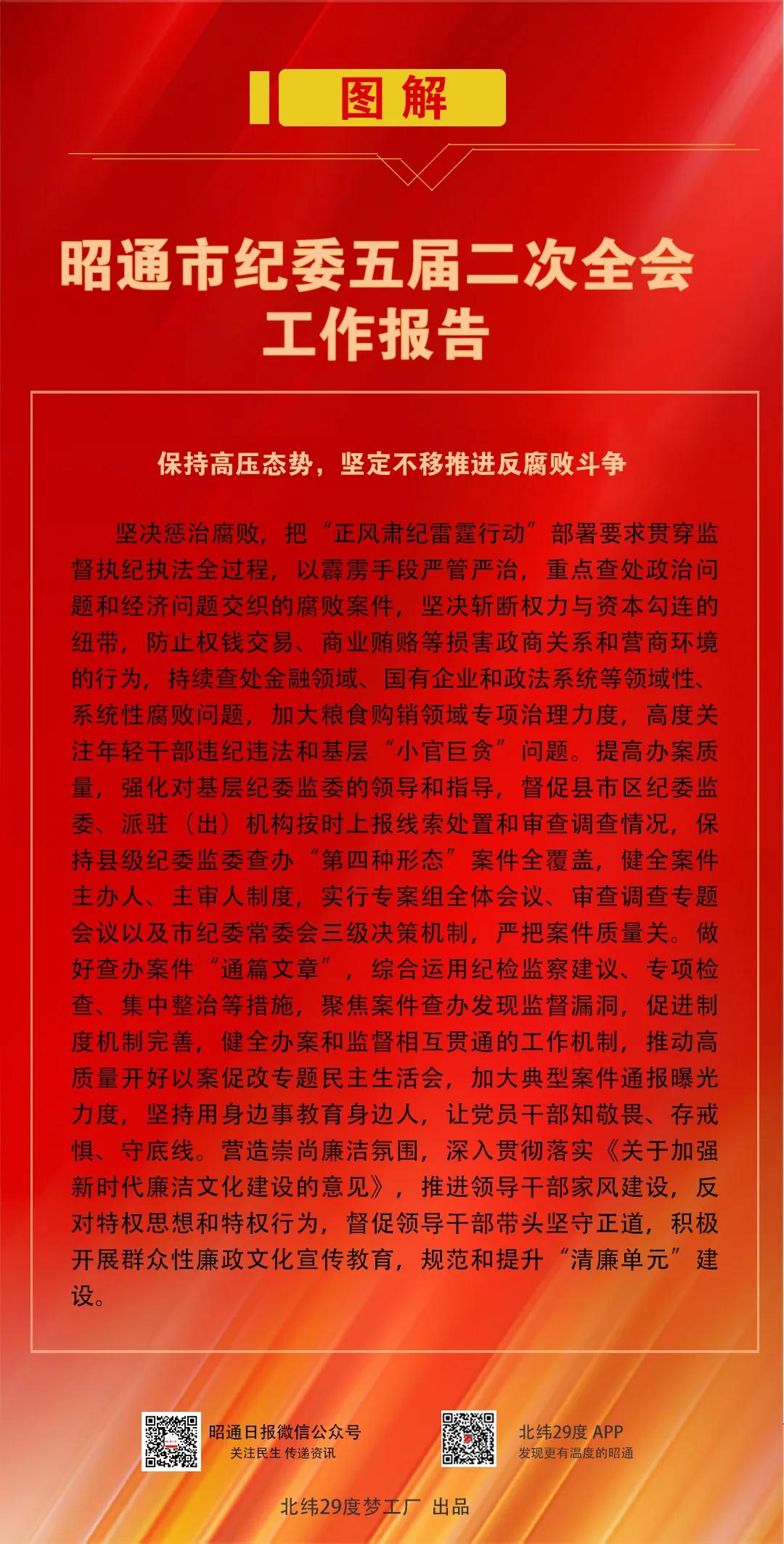 图解

昭通市纪委五届二次全会工作报告

保持高压态势，坚定不移推进反腐败斗争

坚决惩治腐败，把“正风肃纪雷霆行动”部署要求贯穿监督执纪执法全过程，以霹雳手段严管严治，重点查处政治问题和经济问题交织的腐败案件，坚决斩断权力与资本勾连的纽带，防止权钱交易、商业贿赂等损害政商关系和营商环境的行为，持续查处金融领域、国有企业和政法系统等领域性、系统性腐败问题，加大粮食购销领域专项治理力度，高度关注年轻干部违纪违法和基层“小官巨贪”问题。提高办案质量，强化对基层纪委监委的领导和指导，督促县市区纪委监委、派驻（出）机构按时上报线索处置和审查调查情况，保持县级纪委监委查办“第四种形态”案件全覆盖，健全案件主办人、主审人制度，实行专案组全体会议、审查调查专题会议以及市纪委常委会三级决策机制，严把案件质量关。做好查办案件“通篇文章”，综合运用纪检监察建议、专项检查、集中整治等措施，聚焦案件查办发现监督漏洞，促进制度机制完善，健全办案和监督相互贯通的工作机制，推动高质量开好以案促改专题民主生活会，加大典型案件通报曝光力度，坚持用身边事教育身边人，让党员干部知敬畏、存戒惧、守底线。营造崇尚廉洁氛围，深入贯彻落实《关于加强新时代廉洁文化建设的意见》，推进领导干部家风建设，反对特权思想和特权行为，督促领导干部带头坚守正道，积极开展群众性廉政文化宣传教育，规范和提升“清廉单元”建设。

昭通日报微信公众号
关注民生 传递资讯

北纬29度 APP
发现更有温度的昭通

北纬29度梦工厂 出品